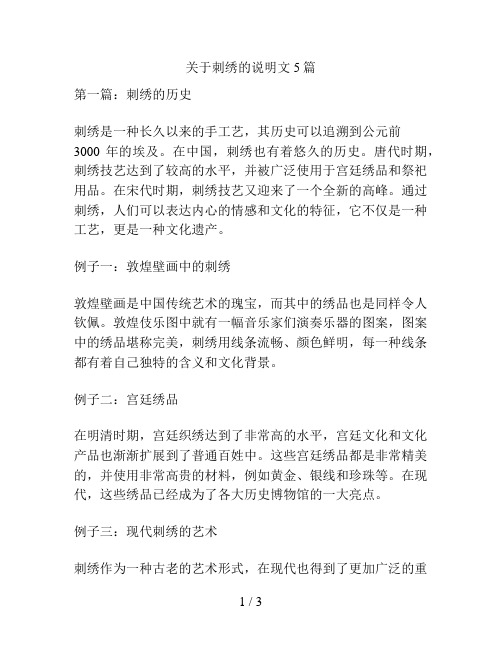 关于刺绣的说明文 5 篇

第一篇：刺绣的历史

刺绣是一种长久以来的手工艺，其历史可以追溯到公元前 3000 年的埃及。在中国，刺绣也有着悠久的历史。唐代时期，刺绣技艺达到了较高的水平，并被广泛使用于宫廷绣品和祭祀用品。在宋代时期，刺绣技艺又迎来了一个全新的高峰。通过刺绣，人们可以表达内心的情感和文化的特征，它不仅是一种工艺，更是一种文化遗产。

例子一：敦煌壁画中的刺绣

敦煌壁画是中国传统艺术的瑰宝，而其中的绣品也是同样令人钦佩。敦煌伎乐图中就有一幅音乐家们演奏乐器的图案，图案中的绣品堪称完美，刺绣用线条流畅、颜色鲜明，每一种线条都有着自己独特的含义和文化背景。

例子二：宫廷绣品

在明清时期，宫廷织绣达到了非常高的水平，宫廷文化和文化产品也渐渐扩展到了普通百姓中。这些宫廷绣品都是非常精美的，并使用非常高贵的材料，例如黄金、银线和珍珠等。在现代，这些绣品已经成为了各大历史博物馆的一大亮点。

例子三：现代刺绣的艺术

刺绣作为一种古老的艺术形式，在现代也得到了更加广泛的重

1 / 3